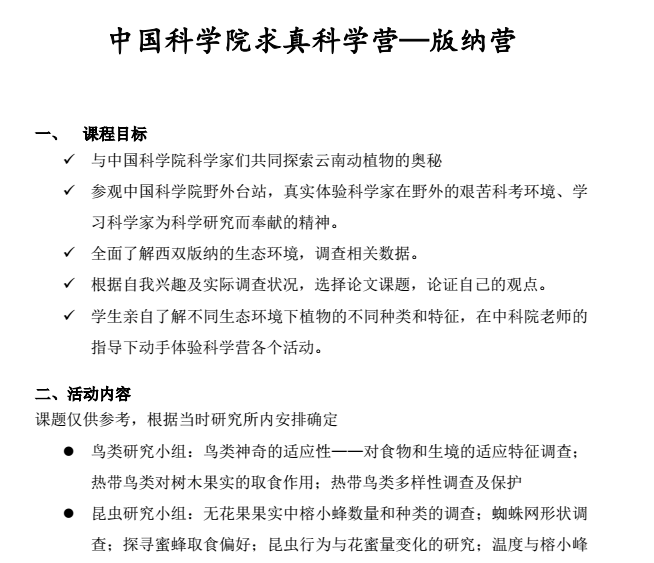 中国科学院求真科学营—版纳营

一、 课程目标

✓ 与中国科学院科学家们共同探索云南动植物的奥秘

✓ 参观中国科学院野外台站，真实体验科学家在野外的艰苦科考环境、学习科学家为科学研究而奉献的精神。

✓ 全面了解西双版纳的生态环境，调查相关数据。

✓ 根据自我兴趣及实际调查状况，选择论文课题，论证自己的观点。

✓ 学生亲自了解不同生态环境下植物的不同种类和特征，在中科院老师的指导下动手体验科学营各个活动。

二、活动内容

课题仅供参考，根据当时研究所内安排确定

● 鸟类研究小组：鸟类神奇的适应性——对食物和生境的适应特征调查；热带鸟类对树木果实的取食作用；热带鸟类多样性调查及保护

● 昆虫研究小组：无花果果实中榕小蜂数量和种类的调查；蜘蛛网形状调查；探寻蜜蜂取食偏好；昆虫行为与花蜜量变化的研究；温度与榕小峰